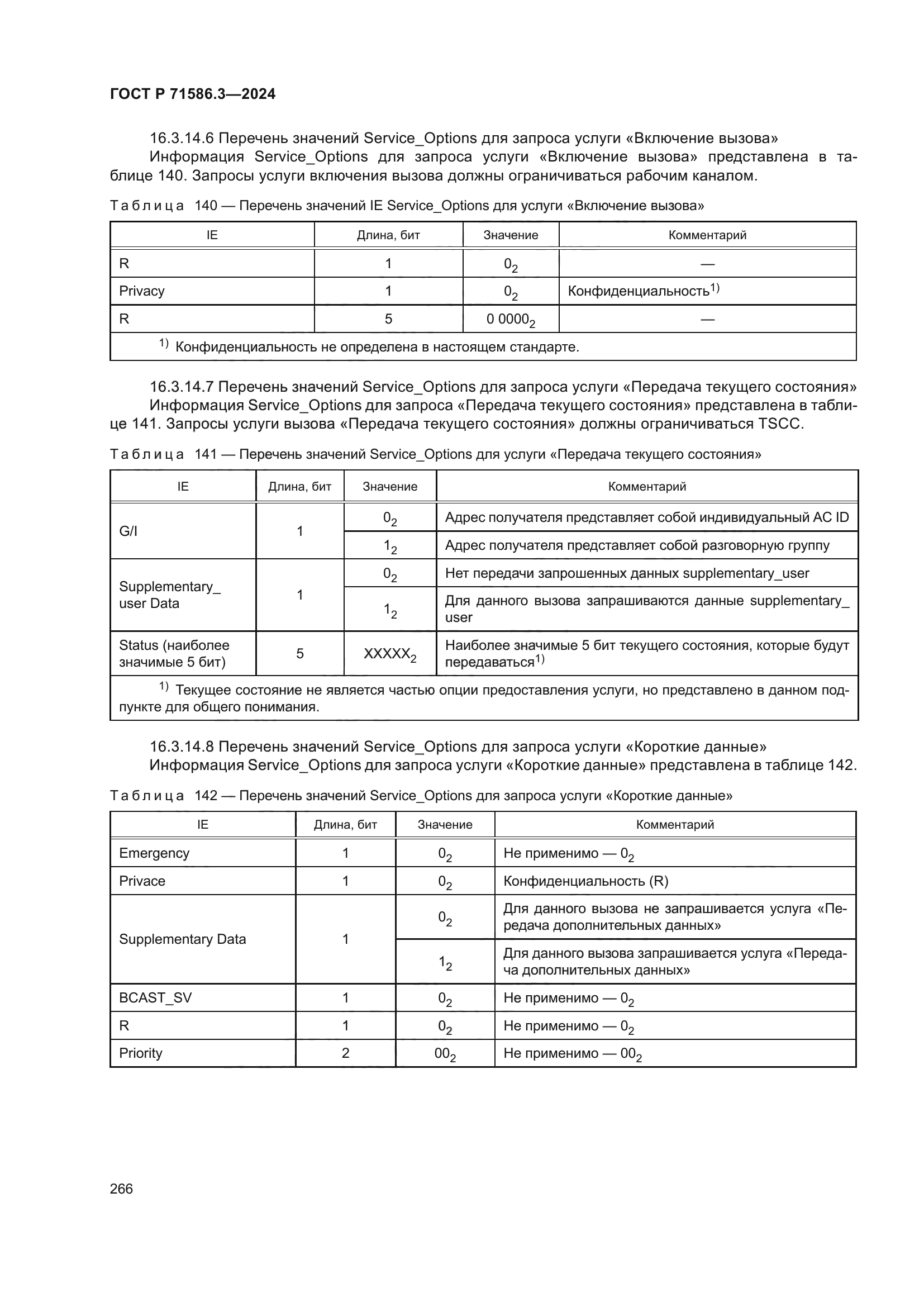 ГОСТ Р 71586.3—2024

16.3.14.6 Перечень значений Service_Options для запроса услуги «Включение вызова»

Информация Service_Options для запроса услуги «Включение вызова» представлена в таблице 140. Запросы услуги включения вызова должны ограничиваться рабочим каналом.

Таблица 140 — Перечень значений IE Service_Options для услуги «Включение вызова»

| IE | Длина, бит | Значение | Комментарий |
|---|---|---|---|
| R | 1 | $0_2$ | — |
| Privacy | 1 | $0_2$ | Конфиденциальность$^{1)}$ |
| R | 5 | $0\ 0000_2$ | — |
| $^{1)}$ Конфиденциальность не определена в настоящем стандарте. | | | |

16.3.14.7 Перечень значений Service_Options для запроса услуги «Передача текущего состояния»

Информация Service_Options для запроса «Передача текущего состояния» представлена в таблице 141. Запросы услуги вызова «Передача текущего состояния» должны ограничиваться TSCC.

Таблица 141 — Перечень значений Service_Options для услуги «Передача текущего состояния»

| IE | Длина, бит | Значение | Комментарий |
|---|---|---|---|
| G/I | 1 | $0_2$ | Адрес получателя представляет собой индивидуальный AC ID |
| | | $1_2$ | Адрес получателя представляет собой разговорную группу |
| Supplementary_ user Data | 1 | $0_2$ | Нет передачи запрошенных данных supplementary_user |
| | | $1_2$ | Для данного вызова запрашиваются данные supplementary_ user |
| Status (наиболее значимые 5 бит) | 5 | $XXXXX_2$ | Наиболее значимые 5 бит текущего состояния, которые будут передаваться$^{1)}$ |
| $^{1)}$ Текущее состояние не является частью опции предоставления услуги, но представлено в данном подпункте для общего понимания. | | | |

16.3.14.8 Перечень значений Service_Options для запроса услуги «Короткие данные»

Информация Service_Options для запроса услуги «Короткие данные» представлена в таблице 142.

Таблица 142 — Перечень значений Service_Options для запроса услуги «Короткие данные»

| IE | Длина, бит | Значение | Комментарий |
|---|---|---|---|
| Emergency | 1 | $0_2$ | Не применимо — $0_2$ |
| Privace | 1 | $0_2$ | Конфиденциальность (R) |
| Supplementary Data | 1 | $0_2$ | Для данного вызова не запрашивается услуга «Передача дополнительных данных» |
| | | $1_2$ | Для данного вызова запрашивается услуга «Передача дополнительных данных» |
| BCAST_SV | 1 | $0_2$ | Не применимо — $0_2$ |
| R | 1 | $0_2$ | Не применимо — $0_2$ |
| Priority | 2 | $00_2$ | Не применимо — $00_2$ |

266